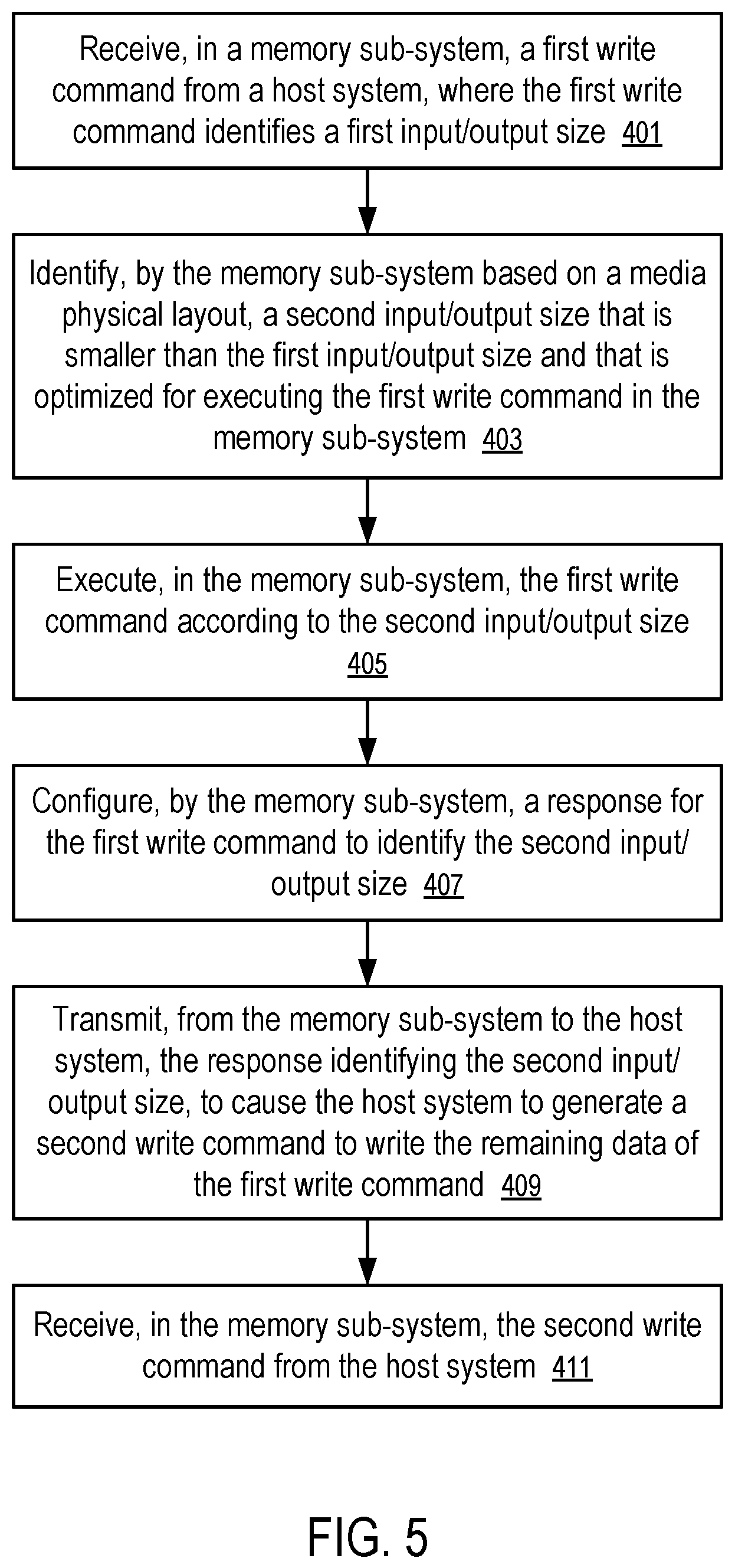 Receive, in a memory sub-system, a first write command from a host system, where the first write command identifies a first input/output size 401

Identify, by the memory sub-system based on a media physical layout, a second input/output size that is smaller than the first input/output size and that is optimized for executing the first write command in the memory sub-system 403

Execute, in the memory sub-system, the first write command according to the second input/output size 405

Configure, by the memory sub-system, a response for the first write command to identify the second input/output size 407

Transmit, from the memory sub-system to the host system, the response identifying the second input/output size, to cause the host system to generate a second write command to write the remaining data of the first write command 409

Receive, in the memory sub-system, the second write command from the host system 411

FIG. 5